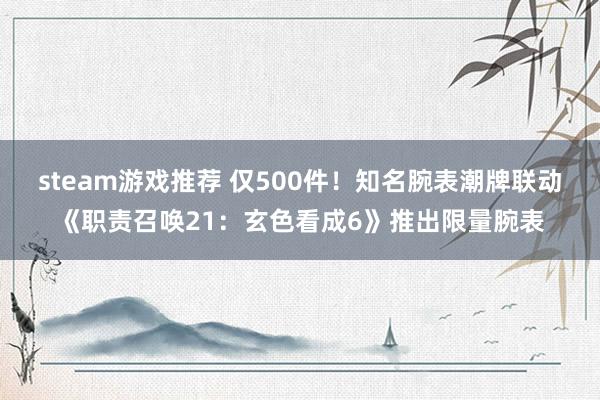 steam游戏推荐 仅500件！知名腕表潮牌联动《职责召唤21：玄色看成6》推出限量腕表